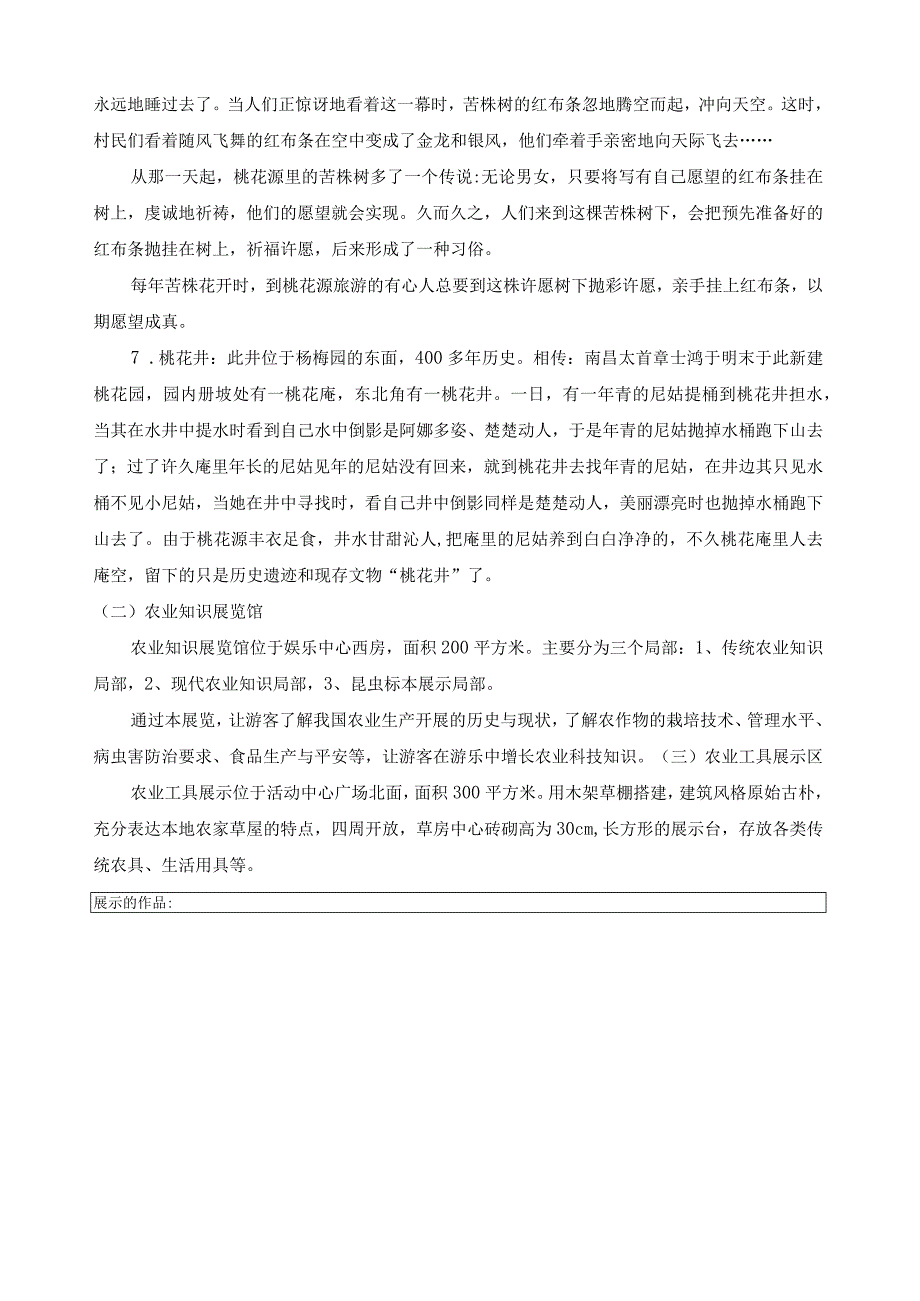 永远地睡过去了。当人们正惊讶地看着这一幕时，苦株树的红布条忽地腾空而起，冲向天空。这时，村民们看着随风飞舞的红布条在空中变成了金龙和银凤，他们牵着手亲密地向天际飞去……

从那一天起，桃花源里的苦株树多了一个传说:无论男女，只要将写有自己愿望的红布条挂在树上，虔诚地祈祷，他们的愿望就会实现。久而久之，人们来到这棵苦株树下，会把预先准备好的红布条抛挂在树上，祈福许愿，后来形成了一种习俗。

每年苦株花开时，到桃花源旅游的有心人总要到这株许愿树下抛彩许愿，亲手挂上红布条，以期愿望成真。

7．桃花井：此井位于杨梅园的东面，400多年历史。相传：南昌太首章士鸿于明末于此新建桃花园，园内册坡处有一桃花庵，东北角有一桃花井。一日，有一年青的尼姑提桶到桃花井担水，当其在水井中提水时看到自己水中倒影是阿娜多姿、楚楚动人，于是年青的尼姑抛掉水桶跑下山去了；过了许久庵里年长的尼姑见年的尼姑没有回来，就到桃花井去找年青的尼姑，在井边其只见水桶不见小尼姑，当她在井中寻找时，看自己井中倒影同样是楚楚动人，美丽漂亮时也抛掉水桶跑下山去了。由于桃花源丰衣足食，井水甘甜沁人,把庵里的尼姑养到白白净净的，不久桃花庵里人去庵空，留下的只是历史遗迹和现存文物“桃花井”了。

（二）农业知识展览馆

农业知识展览馆位于娱乐中心西房，面积200平方米。主要分为三个局部：1、传统农业知识局部，2、现代农业知识局部，3、昆虫标本展示局部。

通过本展览，让游客了解我国农业生产开展的历史与现状，了解农作物的栽培技术、管理水平、病虫害防治要求、食品生产与平安等，让游客在游乐中增长农业科技知识。（三）农业工具展示区

农业工具展示位于活动中心广场北面，面积300平方米。用木架草棚搭建，建筑风格原始古朴，充分表达本地农家草屋的特点，四周开放，草房中心砖砌高为30cm,长方形的展示台，存放各类传统农具、生活用具等。

展示的作品: